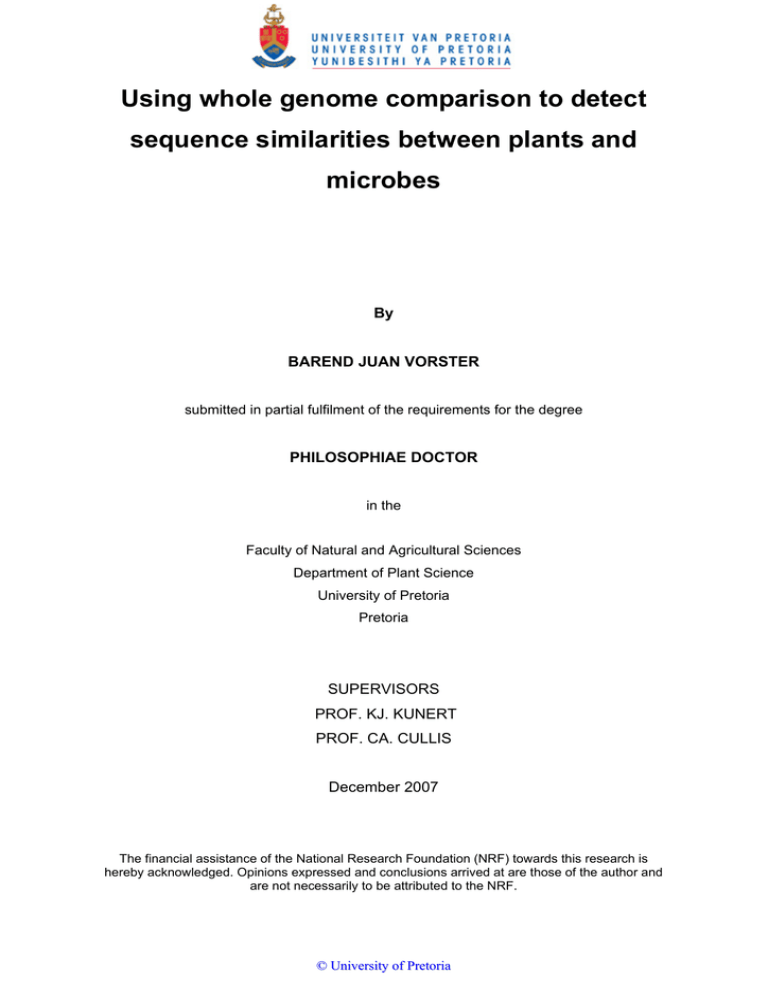 UNIVERSITEIT VAN PRETORIA
UNIVERSITY OF PRETORIA
YUNIBESITHI YA PRETORIA

Using whole genome comparison to detect sequence similarities between plants and microbes

By

BAREND JUAN VORSTER

submitted in partial fulfilment of the requirements for the degree

PHILOSOPHIAE DOCTOR

in the

Faculty of Natural and Agricultural Sciences
Department of Plant Science
University of Pretoria
Pretoria

SUPERVISORS
PROF. KJ. KUNERT
PROF. CA. CULLIS

December 2007

The financial assistance of the National Research Foundation (NRF) towards this research is hereby acknowledged. Opinions expressed and conclusions arrived at are those of the author and are not necessarily to be attributed to the NRF.

© University of Pretoria